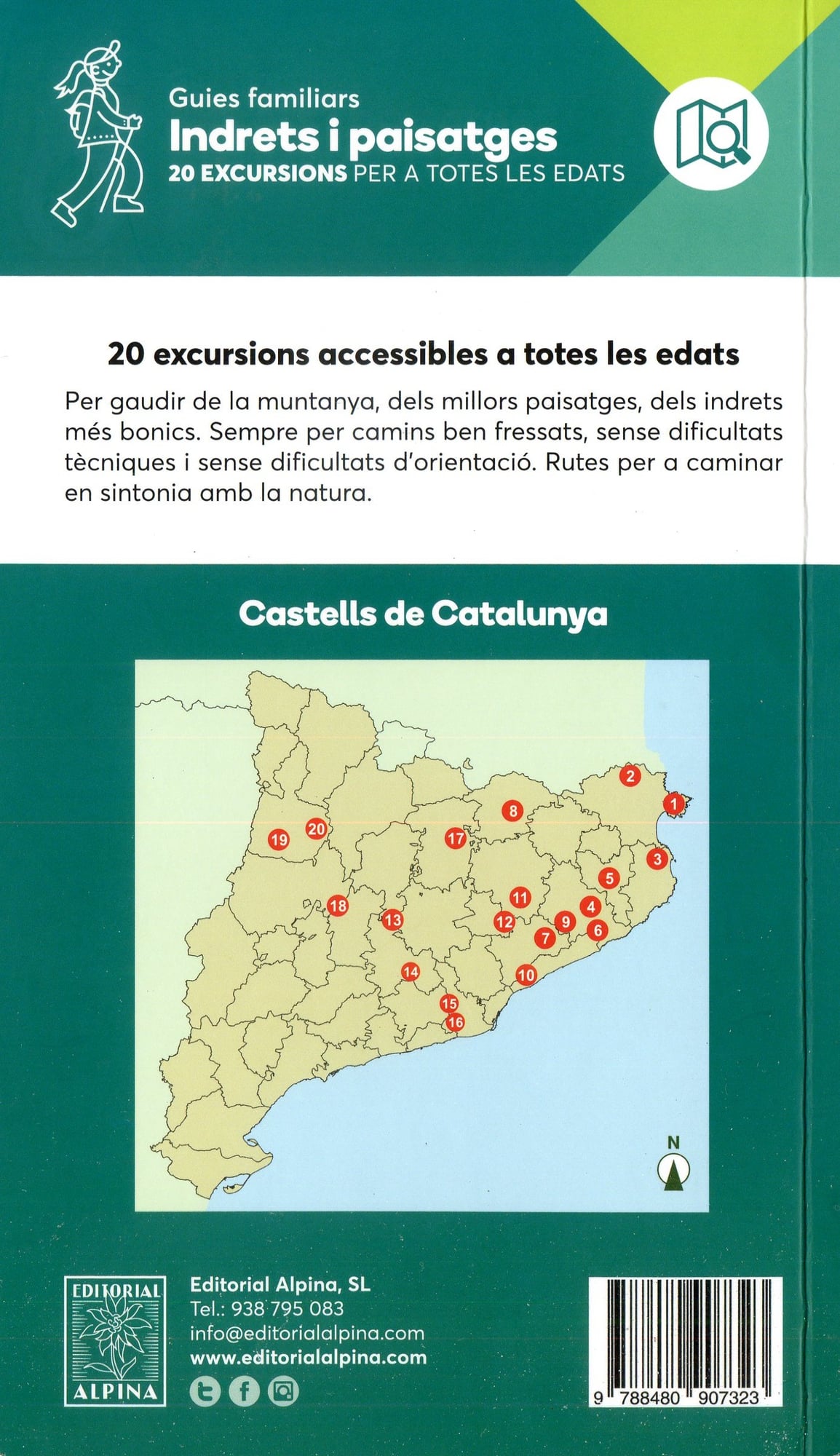 Guies familiars
Indrets i paisatges
20 EXCURSIONS PER A TOTES LES EDATS

20 excursions accessibles a totes les edats

Per gaudir de la muntanya, dels millors paisatges, dels indrets més bonics. Sempre per camins ben fressats, sense dificultats tècniques i sense dificultats d'orientació. Rutes per a caminar en sintonia amb la natura.

Castells de Catalunya

2
1
8
20
19
17
3
5
11
4
18
13
12
9
6
7
14
10
15
16
N

EDITORIAL
ALPINA

Editorial Alpina, SL
Tel.: 938 795 083
info@editorialalpina.com
www.editorialalpina.com

9 788480 907323